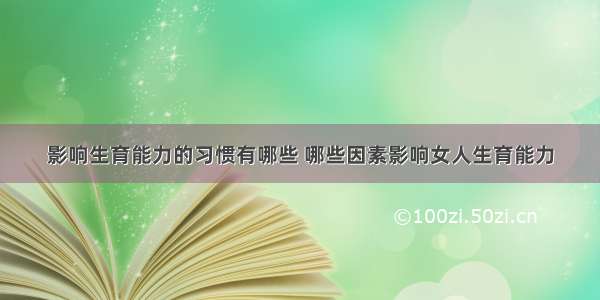 影响生育能力的习惯有哪些 哪些因素影响女人生育能力

©100zi.50zi.cn